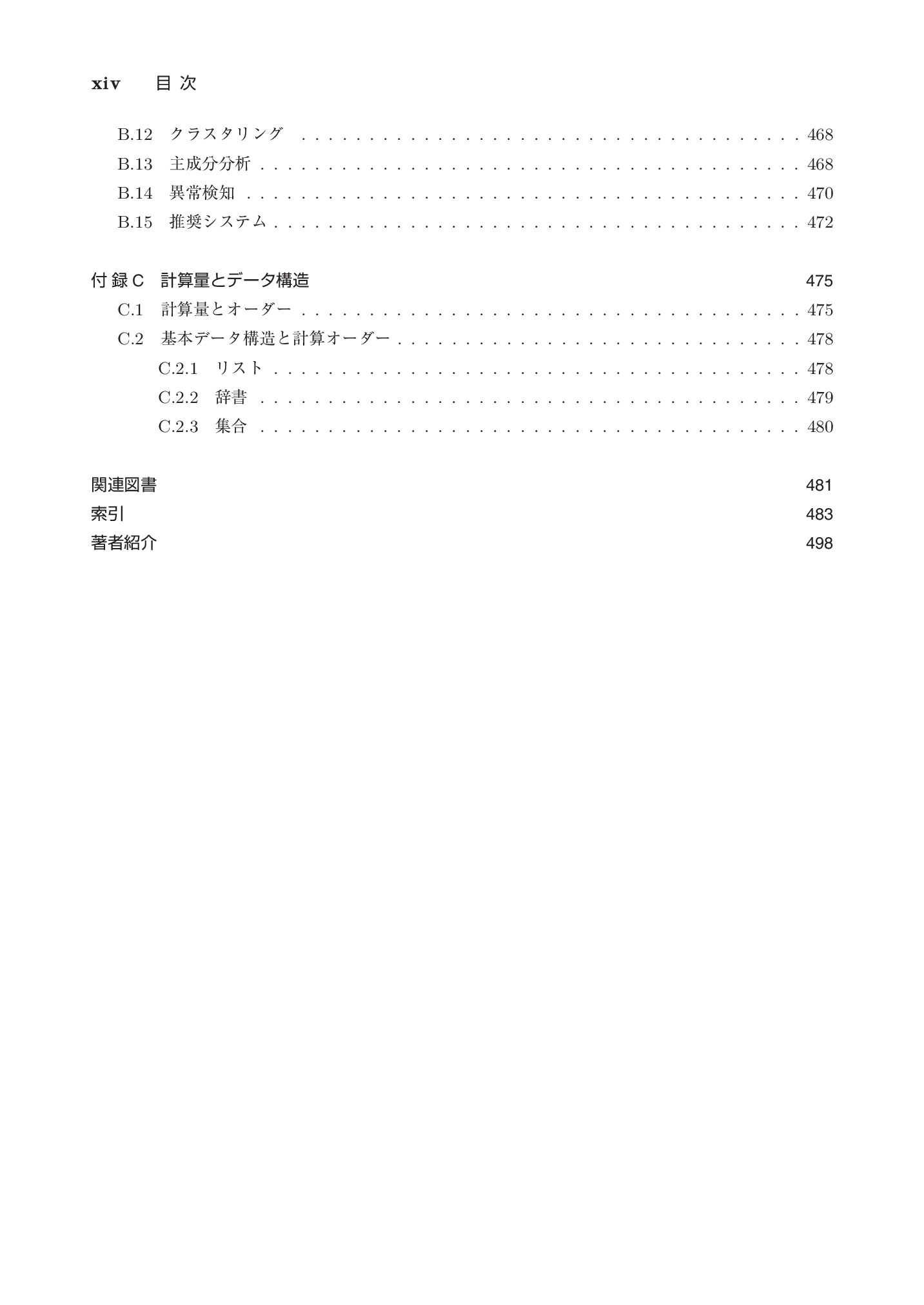 xiv 目次

B.12 クラスタリング 468
B.13 主成分分析 468
B.14 異常検知 470
B.15 推奨システム 472

付録C 計算量とデータ構造 475
C.1 計算量とオーダー 475
C.2 基本データ構造と計算オーダー 478
C.2.1 リスト 478
C.2.2 辞書 479
C.2.3 集合 480

関連図書 481
索引 483
著者紹介 498